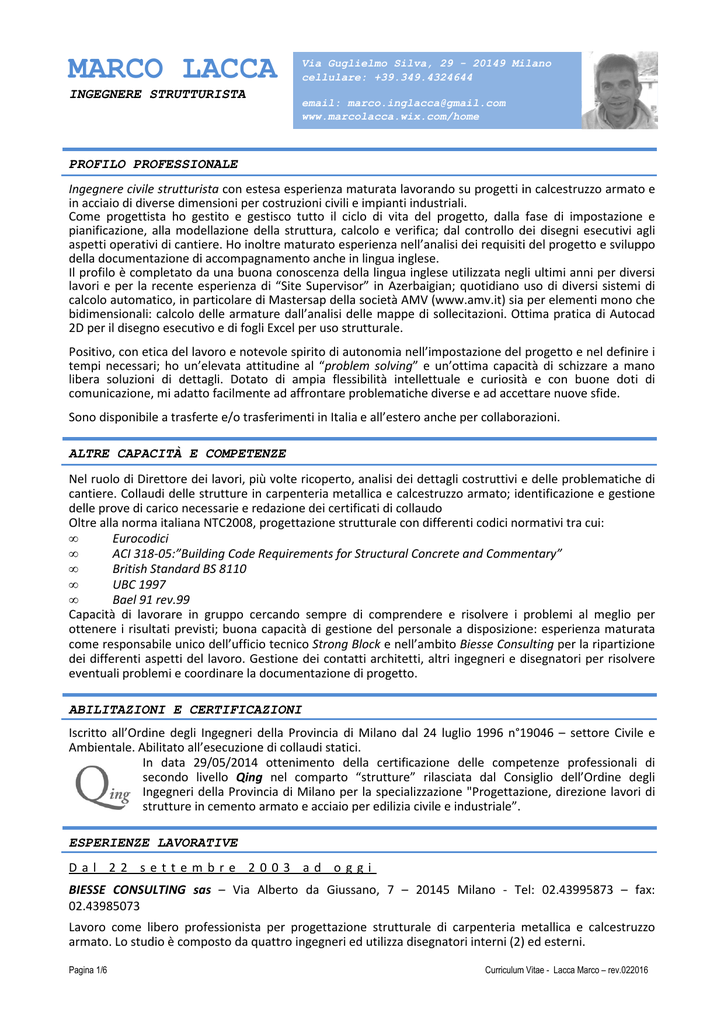 MARCO LACCA
INGEGNERE STRUTTURISTA

Via Guglielmo Silva, 29 – 20149 Milano
cellulare: +39.349.4324644

email: marco.inglacca@gmail.com
www.marcolacca.wix.com/home

PROFILO PROFESSIONALE

Ingegnere civile strutturista con estesa esperienza maturata lavorando su progetti in calcestruzzo armato e in acciaio di diverse dimensioni per costruzioni civili e impianti industriali.
Come progettista ho gestito e gestisco tutto il ciclo di vita del progetto, dalla fase di impostazione e pianificazione, alla modellazione della struttura, calcolo e verifica; dal controllo dei disegni esecutivi agli aspetti operativi di cantiere. Ho inoltre maturato esperienza nell'analisi dei requisiti del progetto e sviluppo della documentazione di accompagnamento anche in lingua inglese.
Il profilo è completato da una buona conoscenza della lingua inglese utilizzata negli ultimi anni per diversi lavori e per la recente esperienza di "Site Supervisor" in Azerbaigian; quotidiano uso di diversi sistemi di calcolo automatico, in particolare di Mastersap della società AMV (www.amv.it) sia per elementi mono che bidimensionali: calcolo delle armature dall'analisi delle mappe di sollecitazioni. Ottima pratica di Autocad 2D per il disegno esecutivo e di fogli Excel per uso strutturale.

Positivo, con etica del lavoro e notevole spirito di autonomia nell'impostazione del progetto e nel definire i tempi necessari; ho un'elevata attitudine al "problem solving" e un'ottima capacità di schizzare a mano libera soluzioni di dettagli. Dotato di ampia flessibilità intellettuale e curiosità e con buone doti di comunicazione, mi adatto facilmente ad affrontare problematiche diverse e ad accettare nuove sfide.

Sono disponibile a trasferte e/o trasferimenti in Italia e all'estero anche per collaborazioni.

ALTRE CAPACITÀ E COMPETENZE

Nel ruolo di Direttore dei lavori, più volte ricoperto, analisi dei dettagli costruttivi e delle problematiche di cantiere. Collaudi delle strutture in carpenteria metallica e calcestruzzo armato; identificazione e gestione delle prove di carico necessarie e redazione dei certificati di collaudo
Oltre alla norma italiana NTC2008, progettazione strutturale con differenti codici normativi tra cui:
∞ Eurocodici
∞ ACI 318-05:"Building Code Requirements for Structural Concrete and Commentary"
∞ British Standard BS 8110
∞ UBC 1997
∞ Bael 91 rev.99
Capacità di lavorare in gruppo cercando sempre di comprendere e risolvere i problemi al meglio per ottenere i risultati previsti; buona capacità di gestione del personale a disposizione: esperienza maturata come responsabile unico dell'ufficio tecnico Strong Block e nell'ambito Biesse Consulting per la ripartizione dei differenti aspetti del lavoro. Gestione dei contatti architetti, altri ingegneri e disegnatori per risolvere eventuali problemi e coordinare la documentazione di progetto.

ABILITAZIONI E CERTIFICAZIONI

Iscritto all'Ordine degli Ingegneri della Provincia di Milano dal 24 luglio 1996 n°19046 – settore Civile e Ambientale. Abilitato all'esecuzione di collaudi statici.

Qing

In data 29/05/2014 ottenimento della certificazione delle competenze professionali di secondo livello Qing nel comparto "strutture" rilasciata dal Consiglio dell'Ordine degli Ingegneri della Provincia di Milano per la specializzazione "Progettazione, direzione lavori di strutture in cemento armato e acciaio per edilizia civile e industriale".

ESPERIENZE LAVORATIVE

Dal 22 settembre 2003 ad oggi

BIESSE CONSULTING sas – Via Alberto da Giussano, 7 – 20145 Milano - Tel: 02.43995873 – fax: 02.43985073

Lavoro come libero professionista per progettazione strutturale di carpenteria metallica e calcestruzzo armato. Lo studio è composto da quattro ingegneri ed utilizza disegnatori interni (2) ed esterni.

Pagina 1/6

Curriculum Vitae - Lacca Marco – rev.022016